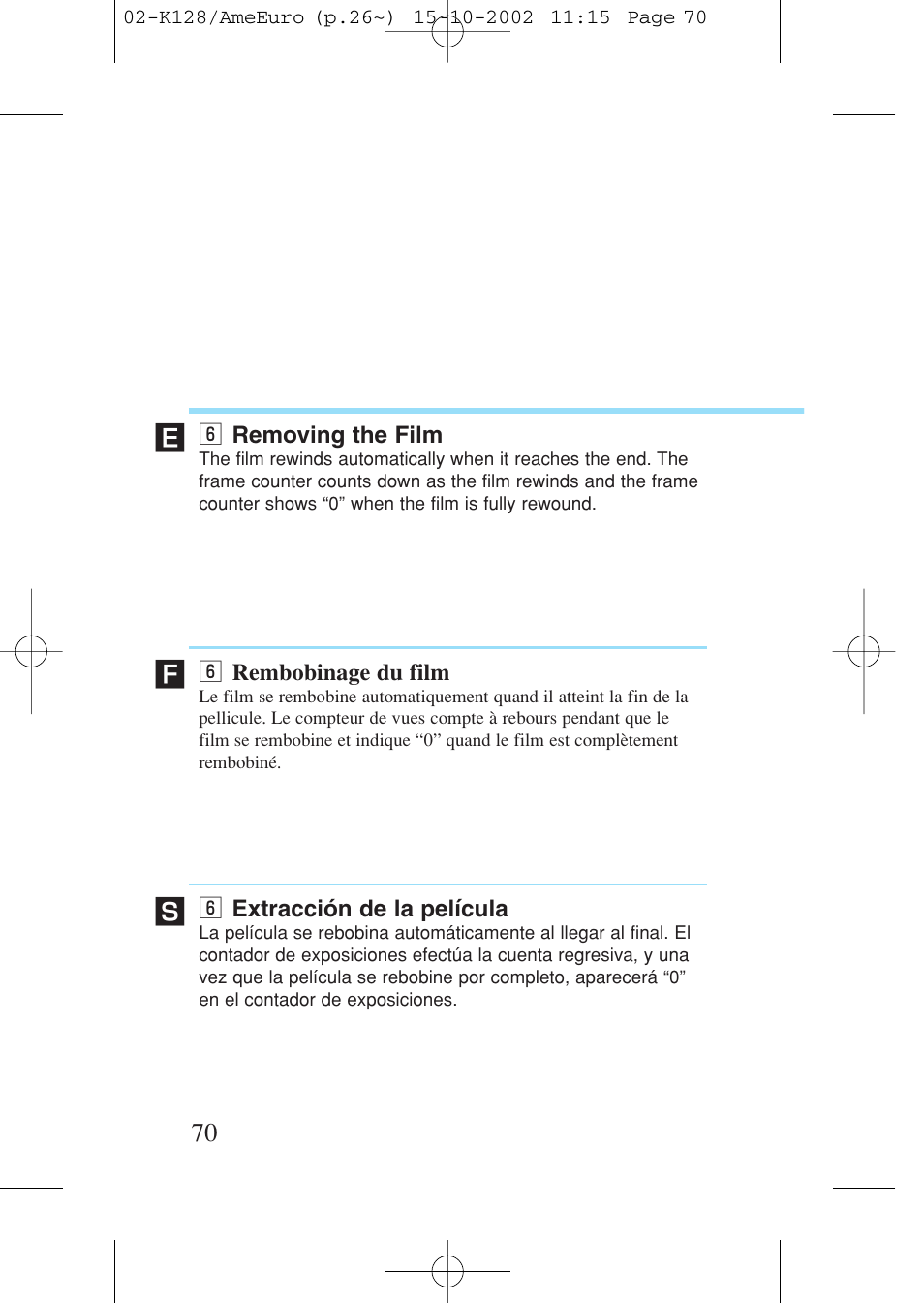 02-K128/AmeEuro (p.26~) 15-10-2002 11:15 Page 70

E

6 Removing the Film

The film rewinds automatically when it reaches the end. The frame counter counts down as the film rewinds and the frame counter shows “0” when the film is fully rewound.

F

6 Rembobinage du film

Le film se rembobine automatiquement quand il atteint la fin de la pellicule. Le compteur de vues compte à rebours pendant que le film se rembobine et indique “0” quand le film est complètement rembobiné.

S

6 Extracción de la película

La película se rebobina automáticamente al llegar al final. El contador de exposiciones efectúa la cuenta regresiva, y una vez que la película se rebobine por completo, aparecerá “0” en el contador de exposiciones.

70